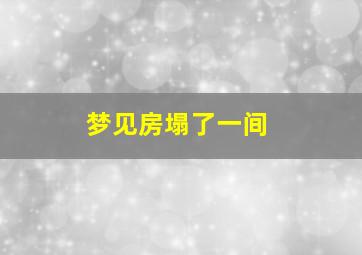 梦见房塌了一间